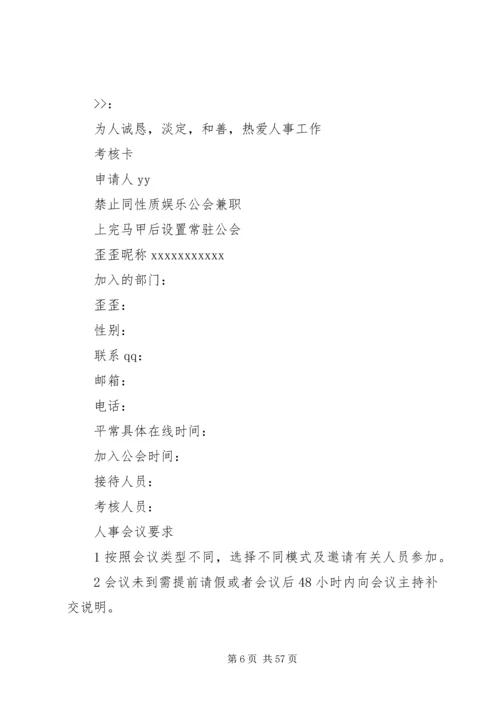 >>：

为人诚恳，淡定，和善，热爱人事工作

考核卡

申请人 yy

禁止同性质娱乐公会兼职

上完马甲后设置常驻公会

歪歪昵称 xxxxxxxxxxx

加入的部门：

歪歪：

性别：

联系 qq：

邮箱：

电话：

平常具体在线时间：

加入公会时间：

接待人员：

考核人员：

人事会议要求

1 按照会议类型不同，选择不同模式及邀请有关人员参加。

2 会议未到需提前请假或者会议后 48 小时内向会议主持补交说明。

第 6 页 共 57 页